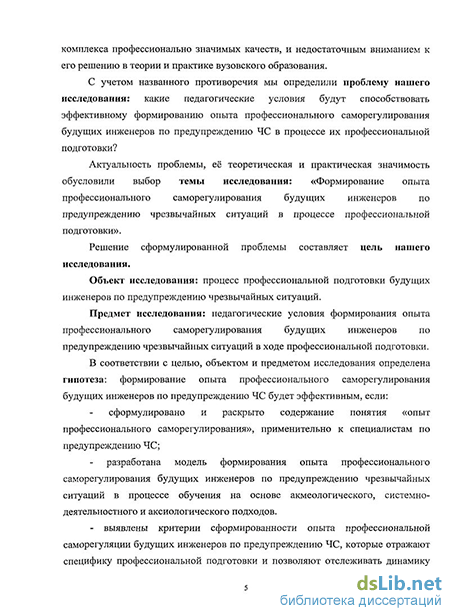 комплекса профессионально значимых качеств, и недостаточным вниманием к его решению в теории и практике вузовского образования.

С учетом названного противоречия мы определили проблему нашего исследования: какие педагогические условия будут способствовать эффективному формированию опыта профессионального саморегулирования будущих инженеров по предупреждению ЧС в процессе их профессиональной подготовки?

Актуальность проблемы, её теоретическая и практическая значимость обусловили выбор темы исследования: «Формирование опыта профессионального саморегулирования будущих инженеров по предупреждению чрезвычайных ситуаций в процессе профессиональной подготовки».

Решение сформулированной проблемы составляет цель нашего исследования.

Объект исследования: процесс профессиональной подготовки будущих инженеров по предупреждению чрезвычайных ситуаций.

Предмет исследования: педагогические условия формирования опыта профессионального саморегулирования будущих инженеров по предупреждению чрезвычайных ситуаций в ходе профессиональной подготовки.

В соответствии с целью, объектом и предметом исследования определена гипотеза: формирование опыта профессионального саморегулирования будущих инженеров по предупреждению ЧС будет эффективным, если:

- сформулировано и раскрыто содержание понятия «опыт профессионального саморегулирования», применительно к специалистам по предупреждению ЧС;

- разработана модель формирования опыта профессионального саморегулирования будущих инженеров по предупреждению чрезвычайных ситуаций в процессе обучения на основе акмеологического, системно-деятельностного и аксиологического подходов.

- выявлены критерии сформированности опыта профессиональной саморегуляции будущих инженеров по предупреждению ЧС, которые отражают специфику профессиональной подготовки и позволяют отслеживать динамику

5

dsLib.net
библиотека диссертаций